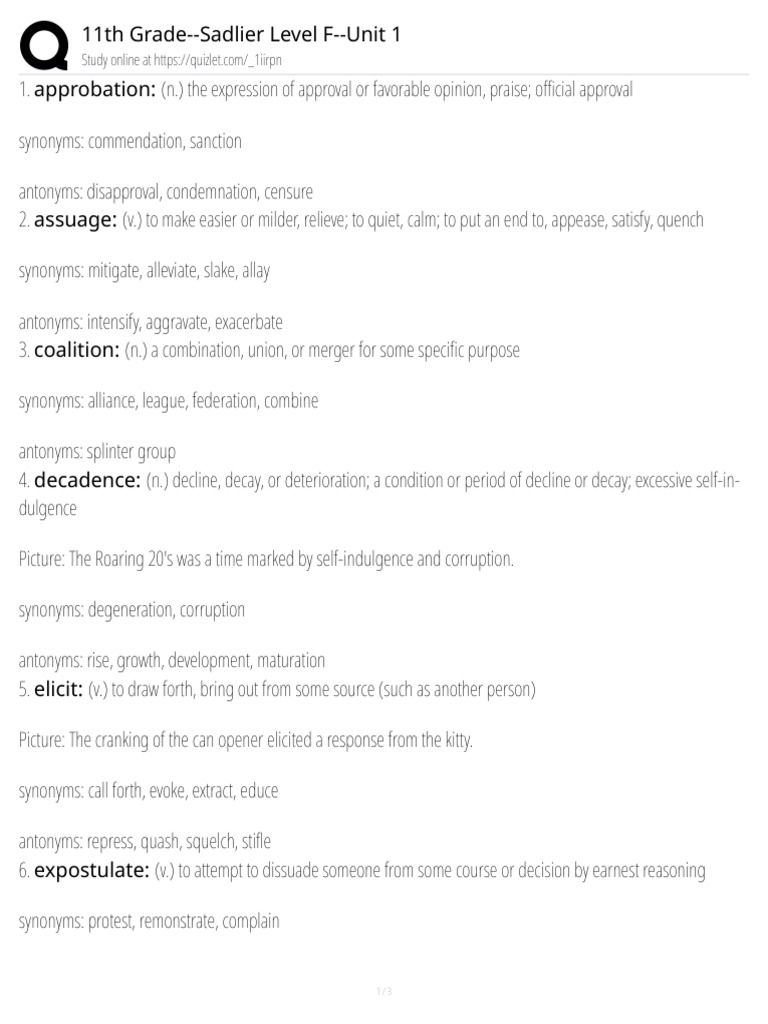 11th Grade--Sadlier Level F--Unit 1
Study online at https://quizlet.com/_1iirpn

1. approbation: (n.) the expression of approval or favorable opinion, praise; official approval

synonyms: commendation, sanction

antonyms: disapproval, condemnation, censure
2. assuage: (v.) to make easier or milder, relieve; to quiet, calm; to put an end to, appease, satisfy, quench

synonyms: mitigate, alleviate, slake, allay

antonyms: intensify, aggravate, exacerbate
3. coalition: (n.) a combination, union, or merger for some specific purpose

synonyms: alliance, league, federation, combine

antonyms: splinter group
4. decadence: (n.) decline, decay, or deterioration; a condition or period of decline or decay; excessive self-indulgence

Picture: The Roaring 20's was a time marked by self-indulgence and corruption.

synonyms: degeneration, corruption

antonyms: rise, growth, development, maturation
5. elicit: (v.) to draw forth, bring out from some source (such as another person)

Picture: The cranking of the can opener elicited a response from the kitty.

synonyms: call forth, evoke, extract, educe

antonyms: repress, quash, squelch, stifle
6. expostulate: (v.) to attempt to dissuade someone from some course or decision by earnest reasoning

synonyms: protest, remonstrate, complain

1 / 3